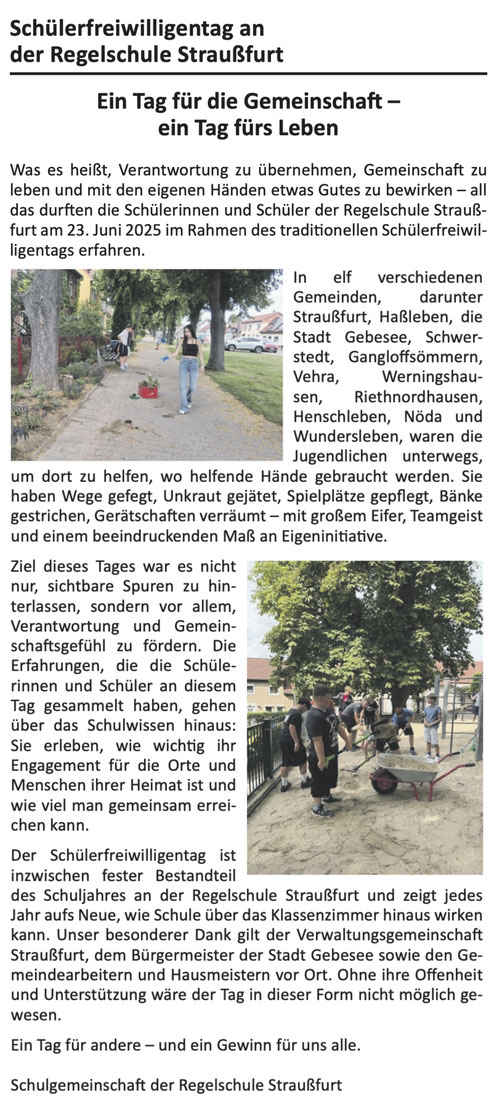 Schülerfreiwilligentag an der Regelschule Straußfurt

Ein Tag für die Gemeinschaft – ein Tag fürs Leben

Was es heißt, Verantwortung zu übernehmen, Gemeinschaft zu leben und mit den eigenen Händen etwas Gutes zu bewirken – all das durften die Schülerinnen und Schüler der Regelschule Straußfurt am 23. Juni 2025 im Rahmen des traditionellen Schülerfreiwilligentags erfahren.

In elf verschiedenen Gemeinden, darunter Straußfurt, Haßleben, die Stadt Gebesee, Schwerstedt, Gangloffsömmern, Vehra, Werningshausen, Riethnordhausen, Henschleben, Nöda und Wundersleben, waren die Jugendlichen unterwegs, um dort zu helfen, wo helfende Hände gebraucht werden. Sie haben Wege gefegt, Unkraut gejätet, Spielplätze gepflegt, Bänke gestrichen, Gerätschaften verräumt – mit großem Eifer, Teamgeist und einem beeindruckenden Maß an Eigeninitiative.

Ziel dieses Tages war es nicht nur, sichtbare Spuren zu hinterlassen, sondern vor allem, Verantwortung und Gemeinschaftsgefühl zu fördern. Die Erfahrungen, die die Schülerinnen und Schüler an diesem Tag gesammelt haben, gehen über das Schulwissen hinaus: Sie erleben, wie wichtig ihr Engagement für die Orte und Menschen ihrer Heimat ist und wie viel man gemeinsam erreichen kann.

Der Schülerfreiwilligentag ist inzwischen fester Bestandteil des Schuljahres an der Regelschule Straußfurt und zeigt jedes Jahr aufs Neue, wie Schule über das Klassenzimmer hinaus wirken kann. Unser besonderer Dank gilt der Verwaltungsgemeinschaft Straußfurt, dem Bürgermeister der Stadt Gebesee sowie den Gemeindearbeitern und Hausmeistern vor Ort. Ohne ihre Offenheit und Unterstützung wäre der Tag in dieser Form nicht möglich gewesen.

Ein Tag für andere – und ein Gewinn für uns alle.

Schulgemeinschaft der Regelschule Straußfurt